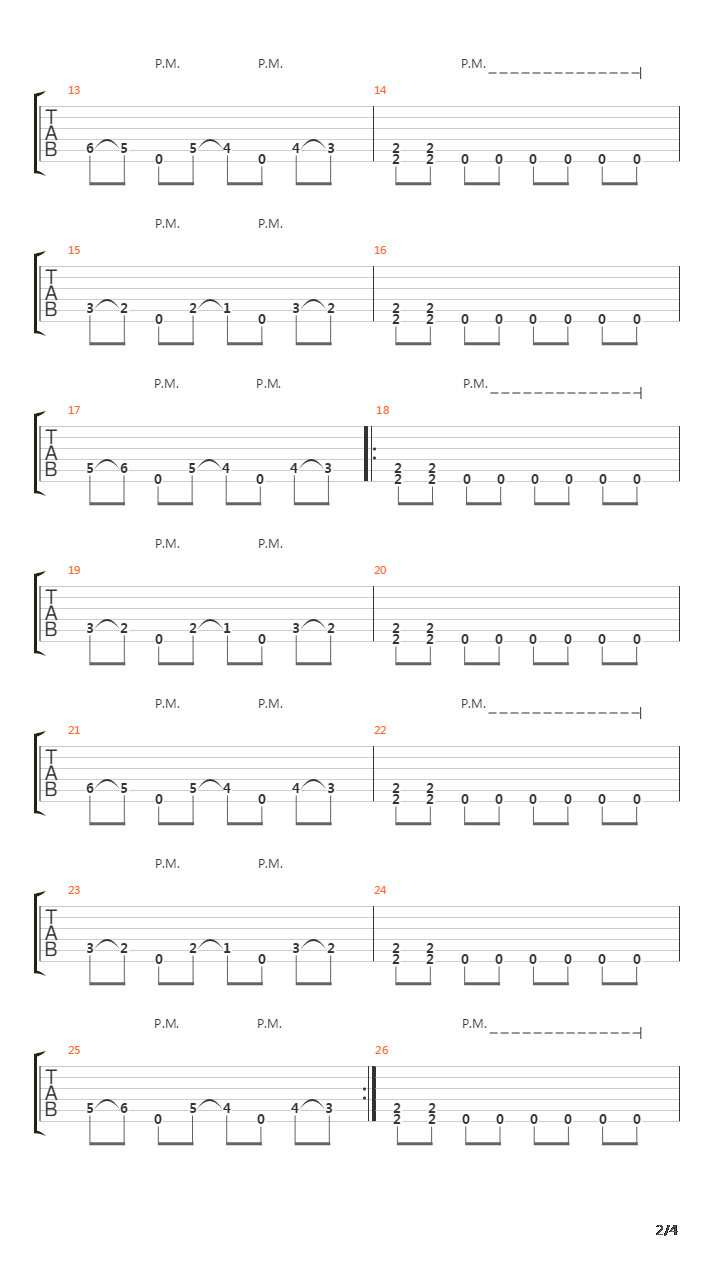 P.M. P.M. P.M.

13
T
A
B
6 5 0 5 4 0 4 3

14
2 2
2 2 0 0 0 0 0 0

P.M. P.M.

15
T
A
B
3 2 0 2 1 0 3 2

16
2 2
2 2 0 0 0 0 0 0

P.M. P.M. P.M.

17
T
A
B
5 6 0 5 4 0 4 3

18
2 2
2 2 0 0 0 0 0 0

P.M. P.M.

19
T
A
B
3 2 0 2 1 0 3 2

20
2 2
2 2 0 0 0 0 0 0

P.M. P.M. P.M.

21
T
A
B
6 5 0 5 4 0 4 3

22
2 2
2 2 0 0 0 0 0 0

P.M. P.M.

23
T
A
B
3 2 0 2 1 0 3 2

24
2 2
2 2 0 0 0 0 0 0

P.M. P.M. P.M.

25
T
A
B
5 6 0 5 4 0 4 3

26
2 2
2 2 0 0 0 0 0 0

2/4